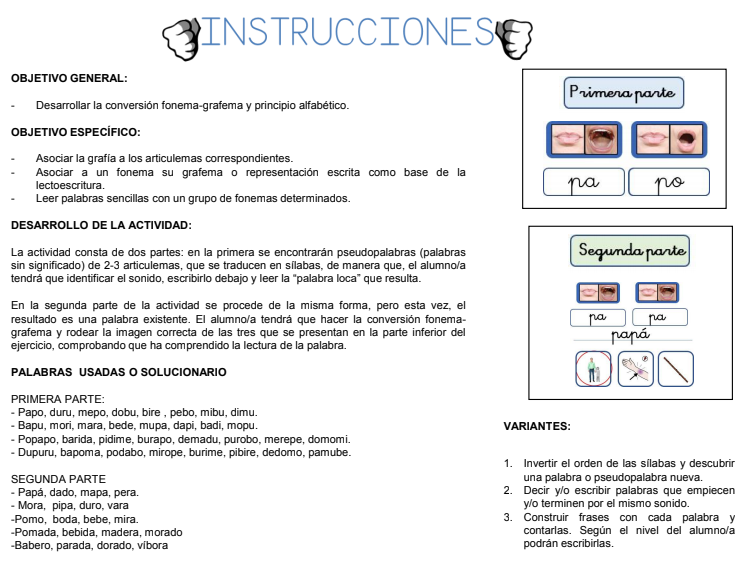 INSTRUCCIONES

OBJETIVO GENERAL:

- Desarrollar la conversión fonema-grafema y principio alfabético.

OBJETIVO ESPECÍFICO:

- Asociar la grafía a los articulemas correspondientes.
- Asociar a un fonema su grafema o representación escrita como base de la lectoescritura.
- Leer palabras sencillas con un grupo de fonemas determinados.

DESARROLLO DE LA ACTIVIDAD:

La actividad consta de dos partes: en la primera se encontrarán pseudopalabras (palabras sin significado) de 2-3 articulemas, que se traducen en sílabas, de manera que, el alumno/a tendrá que identificar el sonido, escribirlo debajo y leer la "palabra loca" que resulta.

En la segunda parte de la actividad se procede de la misma forma, pero esta vez, el resultado es una palabra existente. El alumno/a tendrá que hacer la conversión fonema-grafema y rodear la imagen correcta de las tres que se presentan en la parte inferior del ejercicio, comprobando que ha comprendido la lectura de la palabra.

PALABRAS USADAS O SOLUCIONARIO

PRIMERA PARTE:
- Papo, duru, mepo, dobu, bire , pebo, mibu, dimu.
- Bapu, mori, mara, bede, mupa, dapi, badi, mopu.
- Popapo, barida, pidime, burapo, demadu, purobo, merepe, domomi.
- Dupuru, bapoma, podabo, mirope, burime, pibire, dedomo, pamube.

SEGUNDA PARTE
- Papá, dado, mapa, pera.
- Mora, pipa, duro, vara
-Pomo, boda, bebe, mira.
-Pomada, bebida, madera, morado
-Babero, parada, dorado, víbora

Primera parte

pa po

Segunda parte

pa pa
papá

VARIANTES:

1. Invertir el orden de las sílabas y descubrir una palabra o pseudopalabra nueva.
2. Decir y/o escribir palabras que empiecen y/o terminen por el mismo sonido.
3. Construir frases con cada palabra y contarlas. Según el nivel del alumno/a podrán escribirlas.